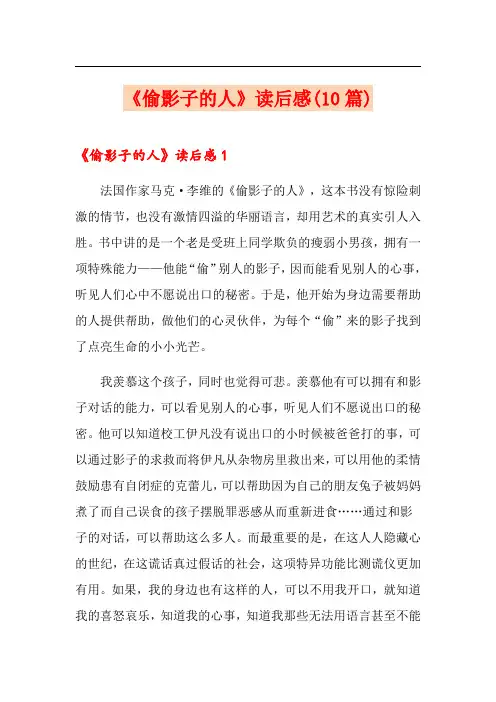 《偷影子的人》读后感(10篇)

《偷影子的人》读后感1

法国作家马克·李维的《偷影子的人》，这本书没有惊险刺激的情节，也没有激情四溢的华丽语言，却用艺术的真实引人入胜。书中讲的是一个老是受班上同学欺负的瘦弱小男孩，拥有一项特殊能力——他能“偷”别人的影子，因而能看见别人的心事，听见人们心中不愿说出口的秘密。于是，他开始为身边需要帮助的人提供帮助，做他们的心灵伙伴，为每个“偷”来的影子找到了点亮生命的小小光芒。

我羡慕这个孩子，同时也觉得可悲。羡慕他有可以拥有和影子对话的能力，可以看见别人的心事，听见人们不愿说出口的秘密。他可以知道校工伊凡没有说出口的小时候被爸爸打的事，可以通过影子的求救而将伊凡从杂物房里救出来，可以用他的柔情鼓励患有自闭症的克蕾儿，可以帮助因为自己的朋友兔子被妈妈煮了而自己误食的孩子摆脱罪恶感从而重新进食……通过和影子的对话，可以帮助这么多人。而最重要的是，在这人人隐藏心的世纪，在这谎话真过假话的社会，这项特异功能比测谎仪更加有用。如果，我的身边也有这样的人，可以不用我开口，就知道我的喜怒哀乐，知道我的心事，知道我那些无法用语言甚至不能